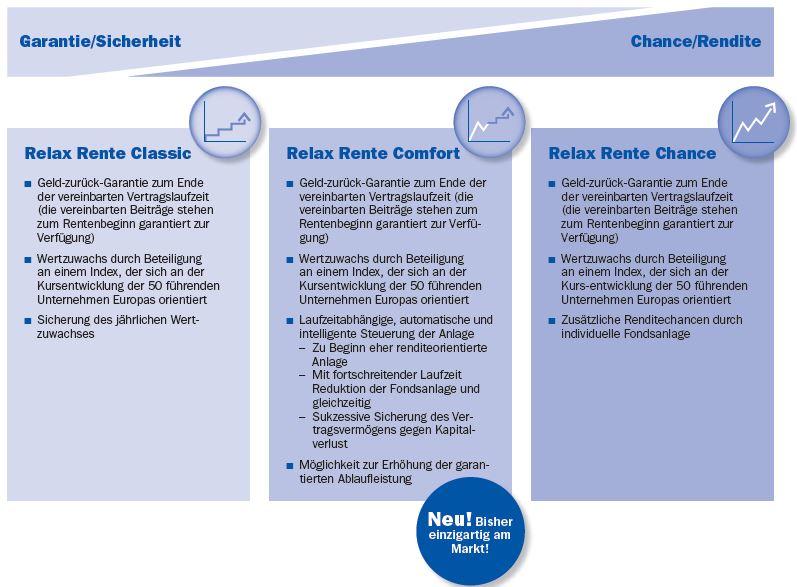 Garantie/Sicherheit

Chance/Rendite

Relax Rente Classic

■ Geld-zurück-Garantie zum Ende der vereinbarten Vertragslaufzeit (die vereinbarten Beiträge stehen zum Rentenbeginn garantiert zur Verfügung)

■ Wertzuwachs durch Beteiligung an einem Index, der sich an der Kursentwicklung der 50 führenden Unternehmen Europas orientiert

■ Sicherung des jährlichen Wertzuwachses

Relax Rente Comfort

■ Geld-zurück-Garantie zum Ende der vereinbarten Vertragslaufzeit (die vereinbarten Beiträge stehen zum Rentenbeginn garantiert zur Verfügung)

■ Wertzuwachs durch Beteiligung an einem Index, der sich an der Kursentwicklung der 50 führenden Unternehmen Europas orientiert

■ Laufzeitabhängige, automatische und intelligente Steuerung der Anlage
– Zu Beginn eher renditeorientierte Anlage
– Mit fortschreitender Laufzeit Reduktion der Fondsanlage und gleichzeitig
– Sukzessive Sicherung des Vertragsvermögens gegen Kapitalverlust

■ Möglichkeit zur Erhöhung der garantierten Ablaufleistung

Neu! Bisher einzigartig am Markt!

Relax Rente Chance

■ Geld-zurück-Garantie zum Ende der vereinbarten Vertragslaufzeit (die vereinbarten Beiträge stehen zum Rentenbeginn garantiert zur Verfügung)

■ Wertzuwachs durch Beteiligung an einem Index, der sich an der Kurs-entwicklung der 50 führenden Unternehmen Europas orientiert

■ Zusätzliche Renditechancen durch individuelle Fondsanlage